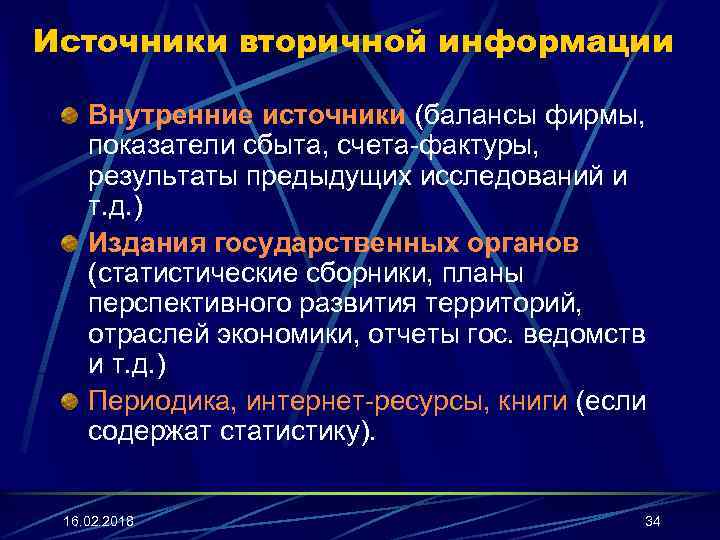 Источники вторичной информации

Внутренние источники (балансы фирмы, показатели сбыта, счета-фактуры, результаты предыдущих исследований и т.д.)

Издания государственных органов (статистические сборники, планы перспективного развития территорий, отраслей экономики, отчеты гос. ведомств и т.д.)

Периодика, интернет-ресурсы, книги (если содержат статистику).

16.02.2018

34